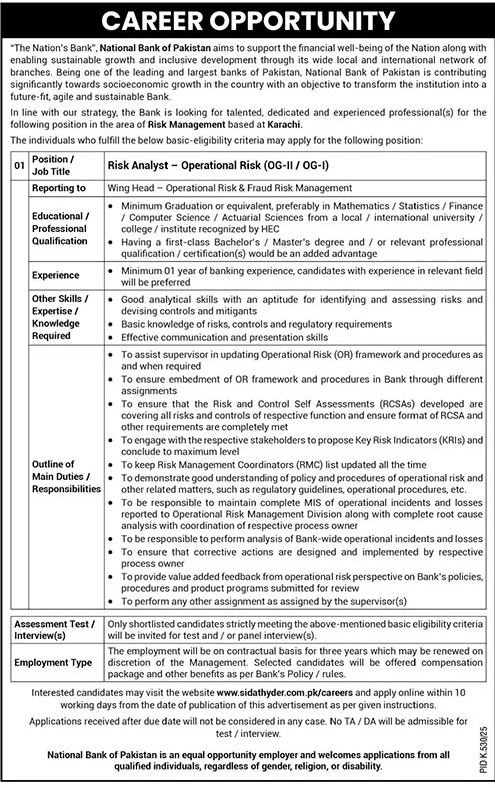 CAREER OPPORTUNITY

"The Nation's Bank", National Bank of Pakistan aims to support the financial well-being of the Nation along with enabling sustainable growth and inclusive development through its wide local and international network of branches. Being one of the leading and largest banks of Pakistan, National Bank of Pakistan is contributing significantly towards socioeconomic growth in the country with an objective to transform the institution into a future-fit, agile and sustainable Bank.

In line with our strategy, the Bank is looking for talented, dedicated and experienced professional(s) for the following position in the area of Risk Management based at Karachi.

The individuals who fulfill the below basic-eligibility criteria may apply for the following position:

| 01 | Position / Job Title | Risk Analyst – Operational Risk (OG-II / OG-I) |
|---|---|---|
| | Reporting to | Wing Head – Operational Risk & Fraud Risk Management |
| | Educational / Professional Qualification | • Minimum Graduation or equivalent, preferably in Mathematics / Statistics / Finance / Computer Science / Actuarial Sciences from a local / international university / college / institute recognized by HEC • Having a first-class Bachelor's / Master's degree and / or relevant professional qualification / certification(s) would be an added advantage |
| | Experience | • Minimum 01 year of banking experience, candidates with experience in relevant field will be preferred |
| | Other Skills / Expertise / Knowledge Required | • Good analytical skills with an aptitude for identifying and assessing risks and devising controls and mitigants • Basic knowledge of risks, controls and regulatory requirements • Effective communication and presentation skills |
| | Outline of Main Duties / Responsibilities | • To assist supervisor in updating Operational Risk (OR) framework and procedures as and when required • To ensure embedment of OR framework and procedures in Bank through different assignments • To ensure that the Risk and Control Self Assessments (RCSAs) developed are covering all risks and controls of respective function and ensure format of RCSA and other requirements are completely met • To engage with the respective stakeholders to propose Key Risk Indicators (KRIs) and conclude to maximum level • To keep Risk Management Coordinators (RMC) list updated all the time • To demonstrate good understanding of policy and procedures of operational risk and other related matters, such as regulatory guidelines, operational procedures, etc. • To be responsible to maintain complete MIS of operational incidents and losses reported to Operational Risk Management Division along with complete root cause analysis with coordination of respective process owner • To be responsible to perform analysis of Bank-wide operational incidents and losses • To ensure that corrective actions are designed and implemented by respective process owner • To provide value added feedback from operational risk perspective on Bank's policies, procedures and product programs submitted for review • To perform any other assignment as assigned by the supervisor(s) |

| Assessment Test / Interview(s) | Only shortlisted candidates strictly meeting the above-mentioned basic eligibility criteria will be invited for test and / or panel interview(s). |
|---|---|
| Employment Type | The employment will be on contractual basis for three years which may be renewed on discretion of the Management. Selected candidates will be offered compensation package and other benefits as per Bank's Policy / rules. |

Interested candidates may visit the website www.sidathyder.com.pk/careers and apply online within 10 working days from the date of publication of this advertisement as per given instructions.

Applications received after due date will not be considered in any case. No TA / DA will be admissible for test / interview.

National Bank of Pakistan is an equal opportunity employer and welcomes applications from all qualified individuals, regardless of gender, religion, or disability.

PID K 530/25